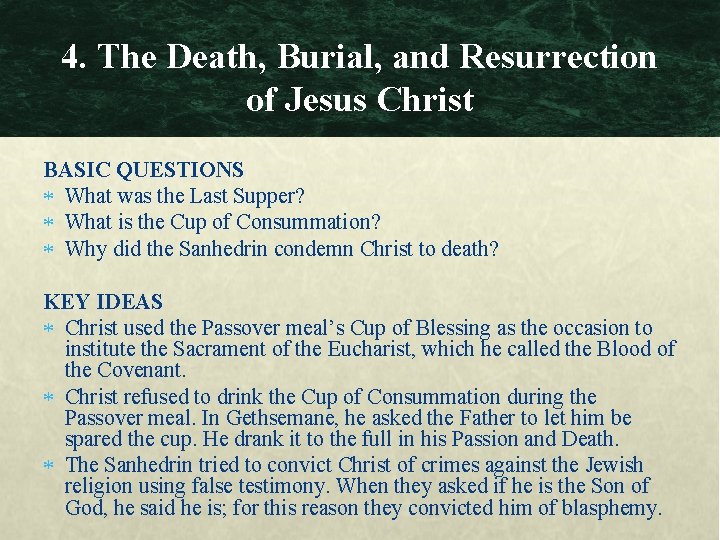 4. The Death, Burial, and Resurrection of Jesus Christ

BASIC QUESTIONS
* What was the Last Supper?
* What is the Cup of Consummation?
* Why did the Sanhedrin condemn Christ to death?

KEY IDEAS
* Christ used the Passover meal's Cup of Blessing as the occasion to institute the Sacrament of the Eucharist, which he called the Blood of the Covenant.
* Christ refused to drink the Cup of Consummation during the Passover meal. In Gethsemane, he asked the Father to let him be spared the cup. He drank it to the full in his Passion and Death.
* The Sanhedrin tried to convict Christ of crimes against the Jewish religion using false testimony. When they asked if he is the Son of God, he said he is; for this reason they convicted him of blasphemy.